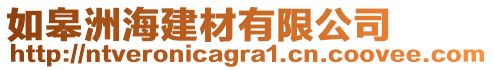 如皋洲海建材有限公司
http://ntveronicagra1.cn.coovee.com